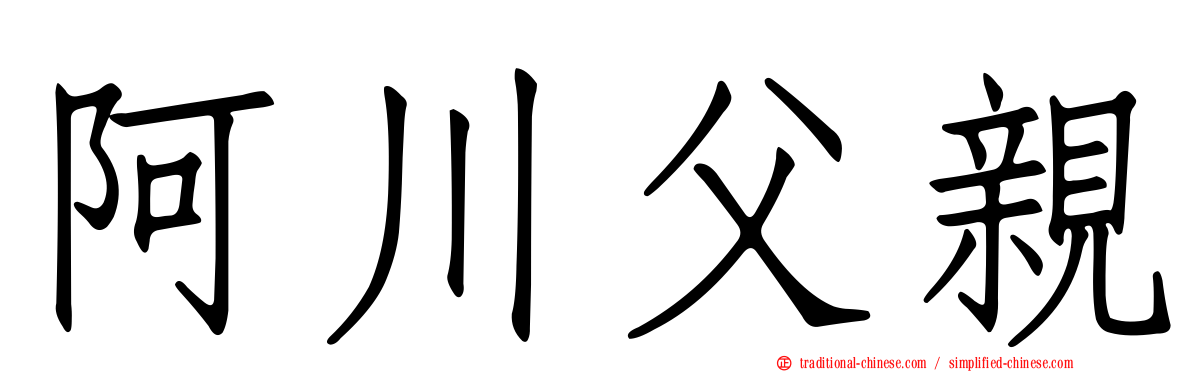 阿川父親

traditional-chinese.com / simplified-chinese.com